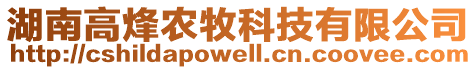 湖南高烽农牧科技有限公司
http://cshildapowell.cn.coovee.com